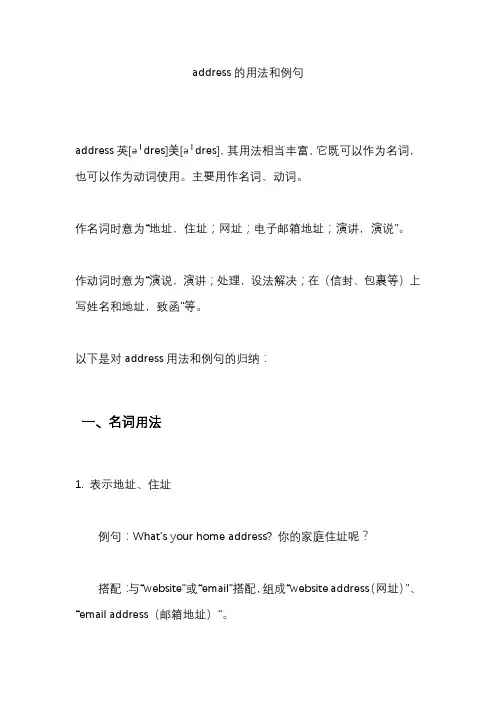 address 的用法和例句

address 英[əˈdres]美[əˈdres]，其用法相当丰富，它既可以作为名词，也可以作为动词使用。主要用作名词、动词。

作名词时意为“地址，住址；网址；电子邮箱地址；演讲，演说”。

作动词时意为“演说，演讲；处理，设法解决；在（信封、包裹等）上写姓名和地址，致函”等。

以下是对 address 用法和例句的归纳：

一、名词用法

1. 表示地址、住址

例句：What's your home address? 你的家庭住址呢？

搭配：与“website”或“email”搭配，组成“website address（网址）”、“email address（邮箱地址）”。